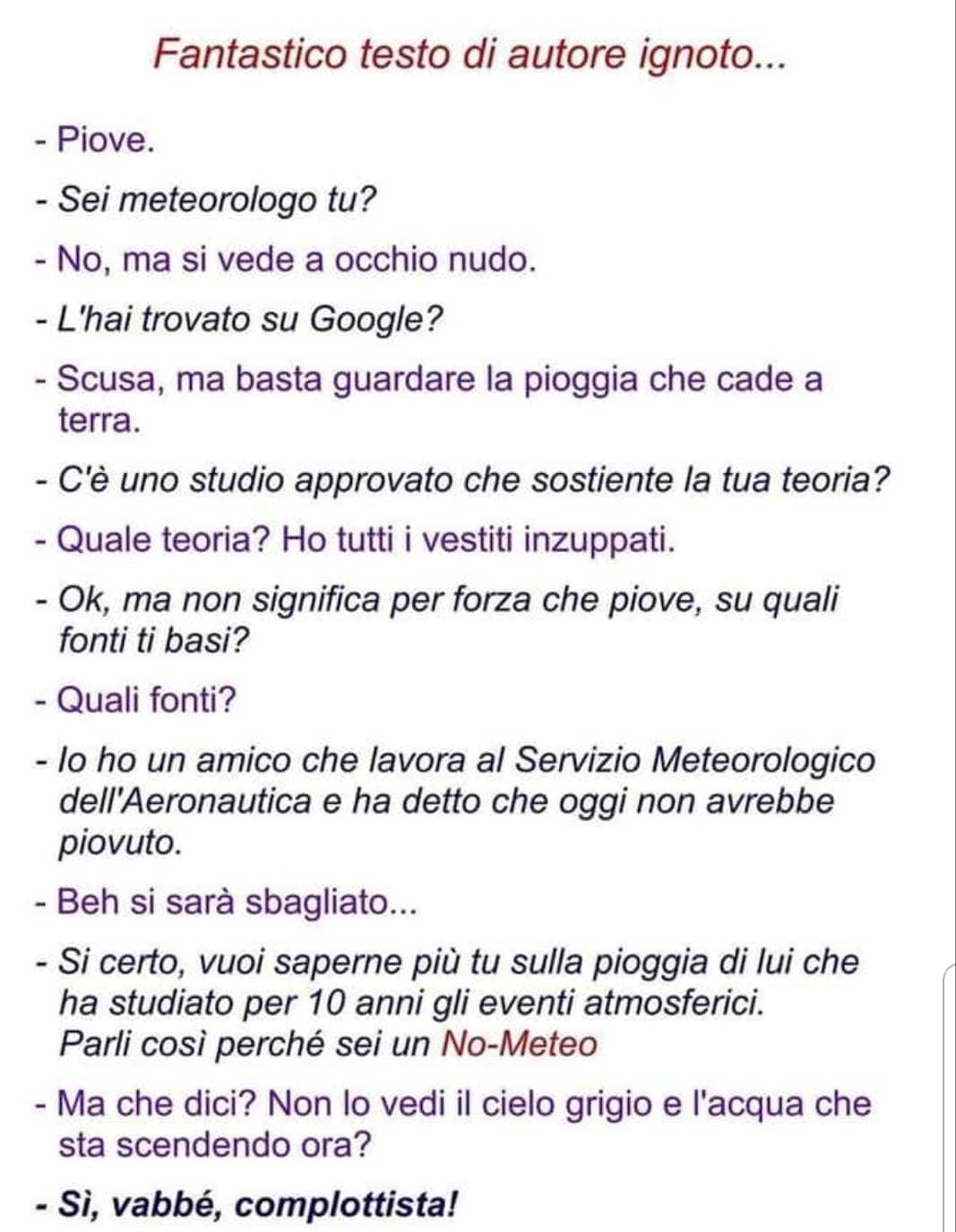 Fantastico testo di autore ignoto...

- Piove.

- Sei meteorologo tu?

- No, ma si vede a occhio nudo.

- L'hai trovato su Google?

- Scusa, ma basta guardare la pioggia che cade a terra.

- C'è uno studio approvato che sostiente la tua teoria?

- Quale teoria? Ho tutti i vestiti inzuppati.

- Ok, ma non significa per forza che piove, su quali fonti ti basi?

- Quali fonti?

- Io ho un amico che lavora al Servizio Meteorologico dell'Aeronautica e ha detto che oggi non avrebbe piovuto.

- Beh si sarà sbagliato...

- Si certo, vuoi saperne più tu sulla pioggia di lui che ha studiato per 10 anni gli eventi atmosferici. Parli così perché sei un No-Meteo

- Ma che dici? Non lo vedi il cielo grigio e l'acqua che sta scendendo ora?

- Sì, vabbé, complottista!